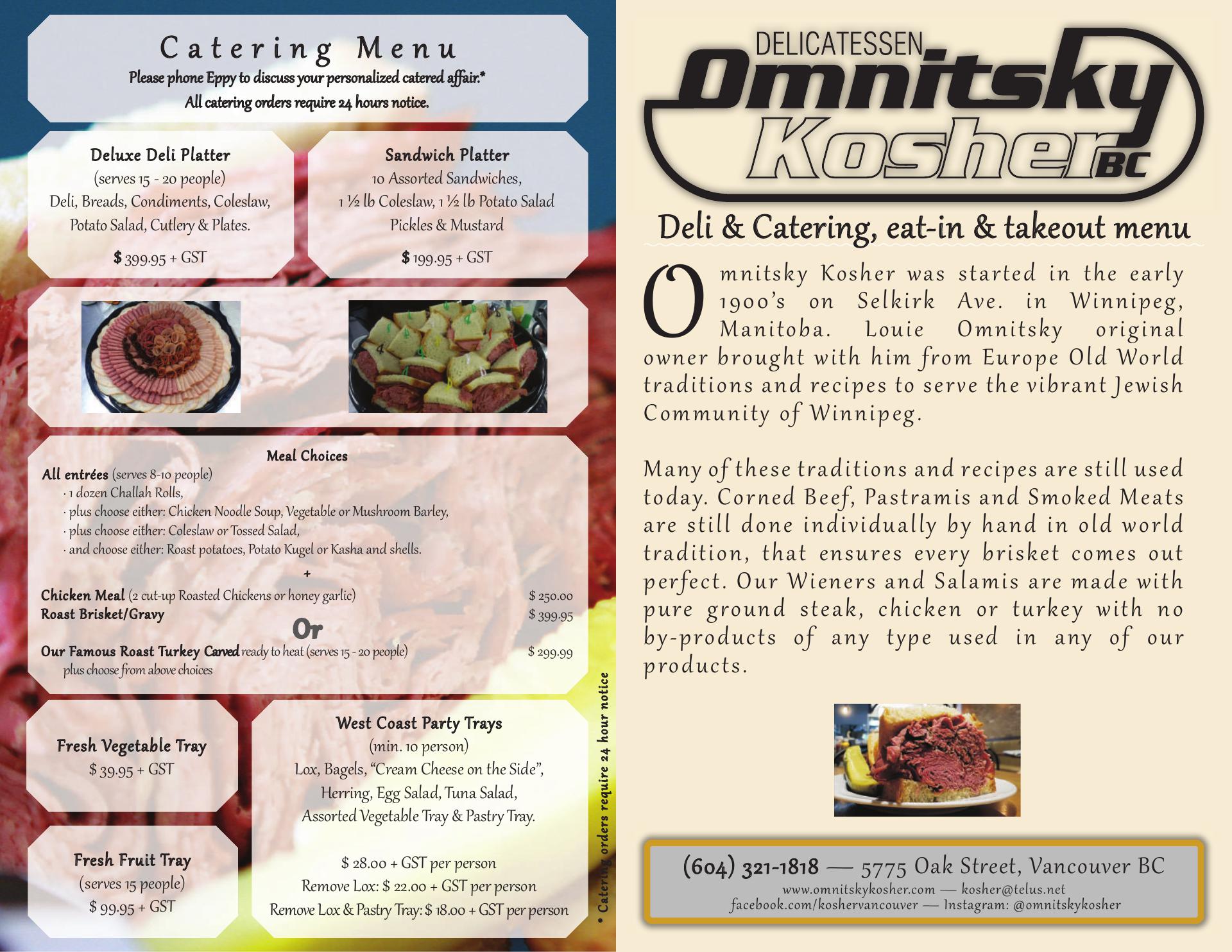 Catering Menu
Please phone Eppy to discuss your personalized catered affair.*
All catering orders require 24 hours notice.

Deluxe Deli Platter
(serves 15 - 20 people)
Deli, Breads, Condiments, Coleslaw, Potato Salad, Cutlery & Plates.
$ 399.95 + GST

Sandwich Platter
10 Assorted Sandwiches,
1 ½ lb Coleslaw, 1 ½ lb Potato Salad
Pickles & Mustard
$ 199.95 + GST

Meal Choices
All entrées (serves 8-10 people)
· 1 dozen Challah Rolls,
· plus choose either: Chicken Noodle Soup, Vegetable or Mushroom Barley,
· plus choose either: Coleslaw or Tossed Salad,
· and choose either: Roast potatoes, Potato Kugel or Kasha and shells.
+
Chicken Meal (2 cut-up Roasted Chickens or honey garlic) $ 250.00
Roast Brisket/Gravy $ 399.95
Or
Our Famous Roast Turkey Carved ready to heat (serves 15 - 20 people) $ 299.99
plus choose from above choices

Fresh Vegetable Tray
$ 39.95 + GST

Fresh Fruit Tray
(serves 15 people)
$ 99.95 + GST

West Coast Party Trays
(min. 10 person)
Lox, Bagels, "Cream Cheese on the Side",
Herring, Egg Salad, Tuna Salad,
Assorted Vegetable Tray & Pastry Tray.

$ 28.00 + GST per person
Remove Lox: $ 22.00 + GST per person
Remove Lox & Pastry Tray: $ 18.00 + GST per person

* Catering orders require 24 hour notice

DELICATESSEN
Omnitsky
Kosher
BC

Deli & Catering, eat-in & takeout menu

Omnitsky Kosher was started in the early 1900's on Selkirk Ave. in Winnipeg, Manitoba. Louie Omnitsky original owner brought with him from Europe Old World traditions and recipes to serve the vibrant Jewish Community of Winnipeg.

Many of these traditions and recipes are still used today. Corned Beef, Pastramis and Smoked Meats are still done individually by hand in old world tradition, that ensures every brisket comes out perfect. Our Wieners and Salamis are made with pure ground steak, chicken or turkey with no by-products of any type used in any of our products.

(604) 321-1818 — 5775 Oak Street, Vancouver BC
www.omnitskykosher.com — kosher@telus.net
facebook.com/koshervancouver — Instagram: @omnitskykosher